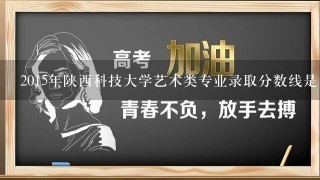 高考 加油

2015年陕西科技大学艺术类专业录取分数线是

青春不负，放手去搏